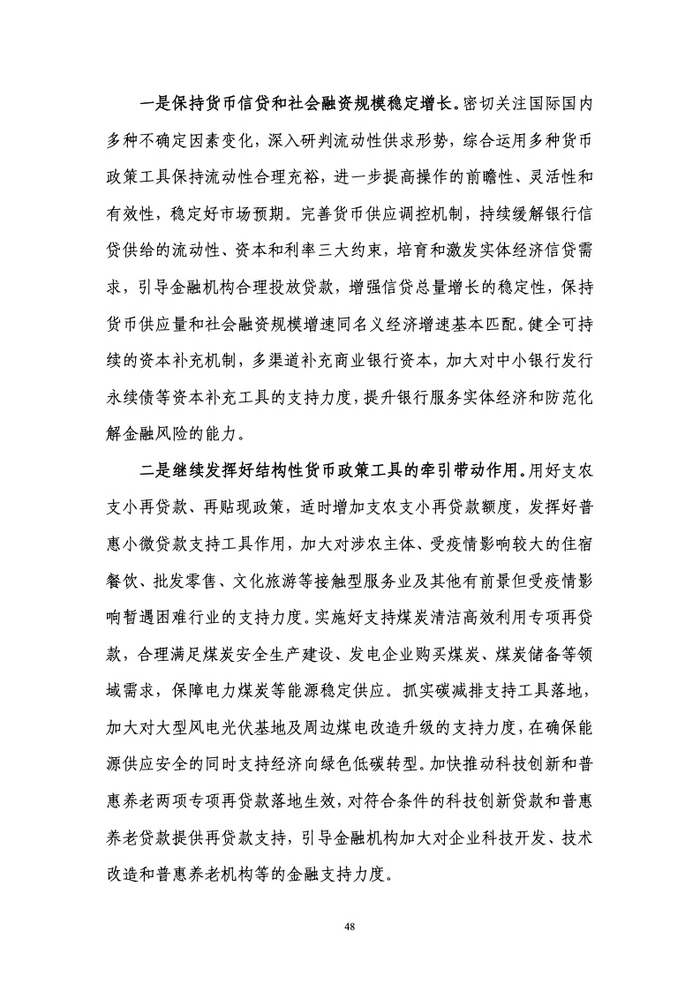 一是保持货币信贷和社会融资规模稳定增长。密切关注国际国内多种不确定因素变化，深入研判流动性供求形势，综合运用多种货币政策工具保持流动性合理充裕，进一步提高操作的前瞻性、灵活性和有效性，稳定好市场预期。完善货币供应调控机制，持续缓解银行信贷供给的流动性、资本和利率三大约束，培育和激发实体经济信贷需求，引导金融机构合理投放贷款，增强信贷总量增长的稳定性，保持货币供应量和社会融资规模增速同名义经济增速基本匹配。健全可持续的资本补充机制，多渠道补充商业银行资本，加大对中小银行发行永续债等资本补充工具的支持力度，提升银行服务实体经济和防范化解金融风险的能力。

二是继续发挥好结构性货币政策工具的牵引带动作用。用好支农支小再贷款、再贴现政策，适时增加支农支小再贷款额度，发挥好普惠小微贷款支持工具作用，加大对涉农主体、受疫情影响较大的住宿餐饮、批发零售、文化旅游等接触型服务业及其他有前景但受疫情影响暂遇困难行业的支持力度。实施好支持煤炭清洁高效利用专项再贷款，合理满足煤炭安全生产建设、发电企业购买煤炭、煤炭储备等领域需求，保障电力煤炭等能源稳定供应。抓实碳减排支持工具落地，加大对大型风电光伏基地及周边煤电改造升级的支持力度，在确保能源供应安全的同时支持经济向绿色低碳转型。加快推动科技创新和普惠养老两项专项再贷款落地生效，对符合条件的科技创新贷款和普惠养老贷款提供再贷款支持，引导金融机构加大对企业科技开发、技术改造和普惠养老机构等的金融支持力度。

48